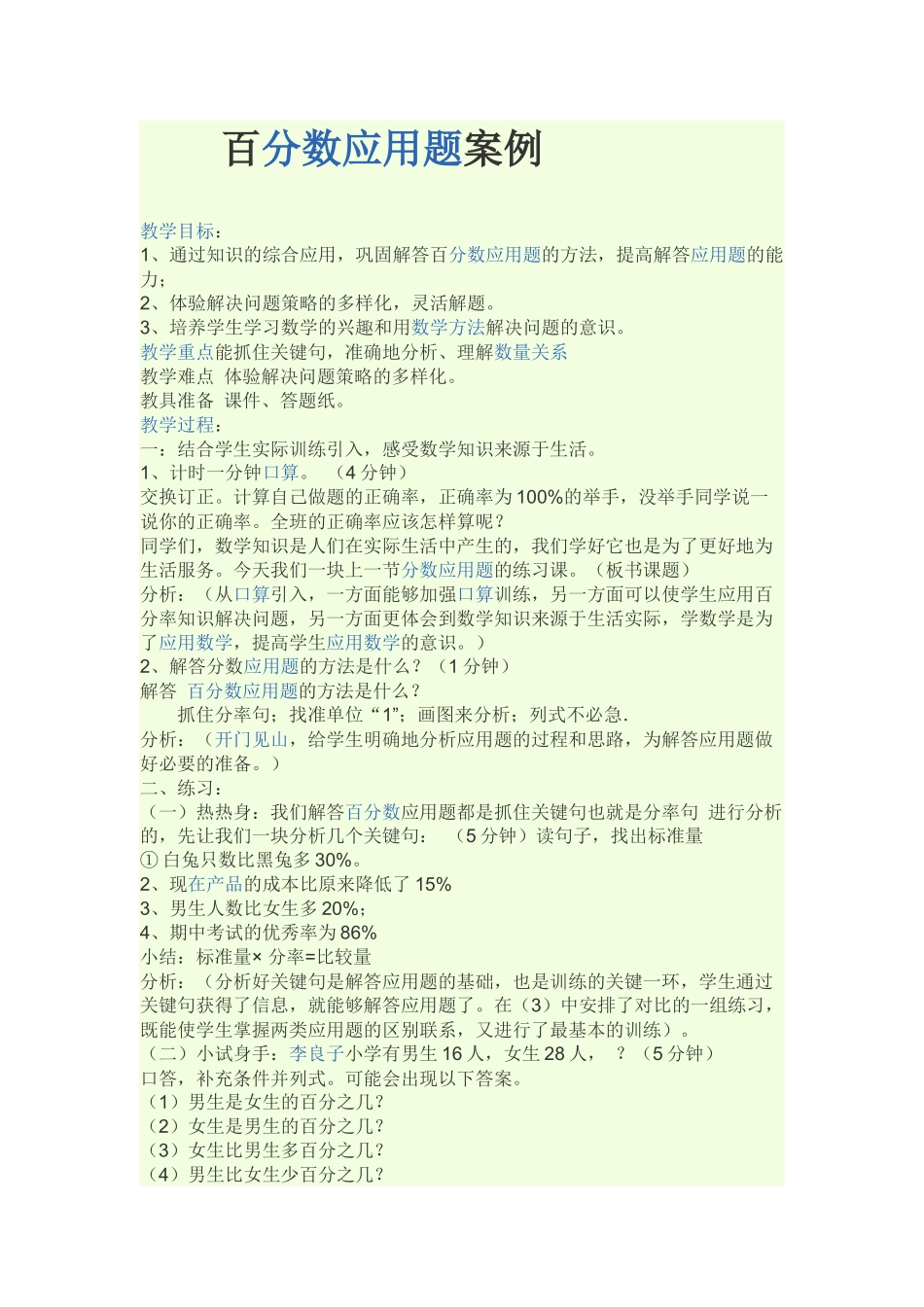 百分数应用题案例

教学目标：
1、通过知识的综合应用，巩固解答百分数应用题的方法，提高解答应用题的能力；
2、体验解决问题策略的多样化，灵活解题。
3、培养学生学习数学的兴趣和用数学方法解决问题的意识。
教学重点能抓住关键句，准确地分析、理解数量关系
教学难点 体验解决问题策略的多样化。
教具准备 课件、答题纸。
教学过程：
一：结合学生实际训练引入，感受数学知识来源于生活。
1、计时一分钟口算。 （4 分钟）
交换订正。计算自己做题的正确率，正确率为 100%的举手，没举手同学说一说你的正确率。全班的正确率应该怎样算呢？
同学们，数学知识是人们在实际生活中产生的，我们学好它也是为了更好地为生活服务。今天我们一块上一节分数应用题的练习课。（板书课题）
分析：（从口算引入，一方面能够加强口算训练，另一方面可以使学生应用百分率知识解决问题，另一方面更体会到数学知识来源于生活实际，学数学是为了应用数学，提高学生应用数学的意识。）
2、解答分数应用题的方法是什么？（1 分钟）
解答 百分数应用题的方法是什么？
抓住分率句；找准单位“1”；画图来分析；列式不必急.
分析：（开门见山，给学生明确地分析应用题的过程和思路，为解答应用题做好必要的准备。）
二、练习：
（一）热热身：我们解答百分数应用题都是抓住关键句也就是分率句 进行分析的，先让我们一块分析几个关键句： （5 分钟）读句子，找出标准量
① 白兔只数比黑兔多 30%。
2、现在产品的成本比原来降低了 15%
3、男生人数比女生多 20%；
4、期中考试的优秀率为 86%
小结：标准量× 分率=比较量
分析：（分析好关键句是解答应用题的基础，也是训练的关键一环，学生通过关键句获得了信息，就能够解答应用题了。在（3）中安排了对比的一组练习，既能使学生掌握两类应用题的区别联系，又进行了最基本的训练）。
（二）小试身手：李良子小学有男生 16 人，女生 28 人， ？（5 分钟）
口答，补充条件并列式。可能会出现以下答案。
（1）男生是女生的百分之几？
（2）女生是男生的百分之几？
（3）女生比男生多百分之几？
（4）男生比女生少百分之几？